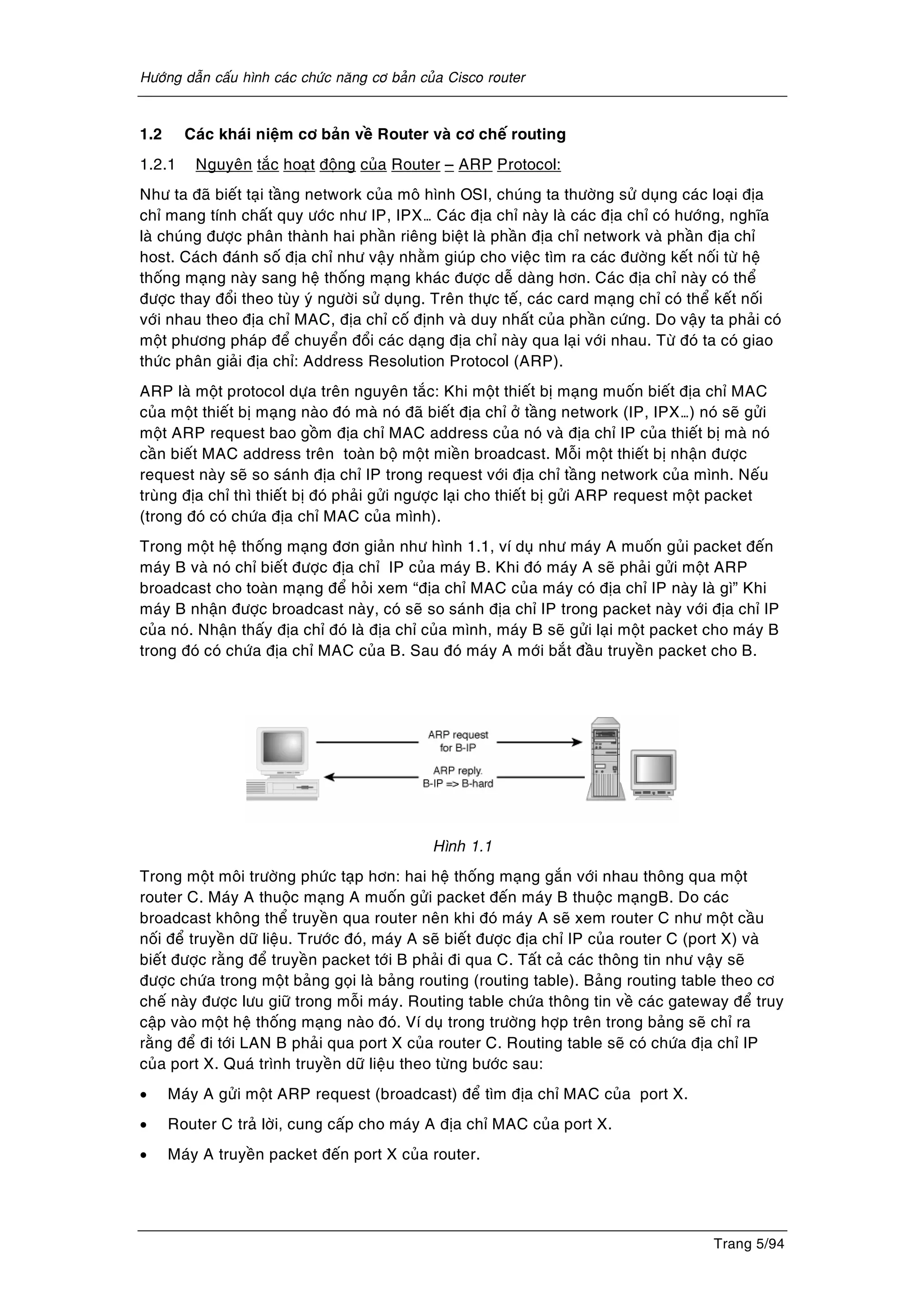 Hướng dẫn cấu hình các chức năng cơ bản của Cisco router

1.2 Các khái niệm cơ bản về Router và cơ chế routing

1.2.1 Nguyên tắc hoạt động của Router – ARP Protocol:

Như ta đã biết tại tầng network của mô hình OSI, chúng ta thường sử dụng các loại địa chỉ mang tính chất quy ước như IP, IPX… Các địa chỉ này là các địa chỉ có hướng, nghĩa là chúng được phân thành hai phần riêng biệt là phần địa chỉ network và phần địa chỉ host. Cách đánh số địa chỉ như vậy nhằm giúp cho việc tìm ra các đường kết nối từ hệ thống mạng này sang hệ thống mạng khác được dễ dàng hơn. Các địa chỉ này có thể được thay đổi theo tùy ý người sử dụng. Trên thực tế, các card mạng chỉ có thể kết nối với nhau theo địa chỉ MAC, địa chỉ cố định và duy nhất của phần cứng. Do vậy ta phải có một phương pháp để chuyển đổi các dạng địa chỉ này qua lại với nhau. Từ đó ta có giao thức phân giải địa chỉ: Address Resolution Protocol (ARP).

ARP là một protocol dựa trên nguyên tắc: Khi một thiết bị mạng muốn biết địa chỉ MAC của một thiết bị mạng nào đó mà nó đã biết địa chỉ ở tầng network (IP, IPX…) nó sẽ gửi một ARP request bao gồm địa chỉ MAC address của nó và địa chỉ IP của thiết bị mà nó cần biết MAC address trên toàn bộ một miền broadcast. Mỗi một thiết bị nhận được request này sẽ so sánh địa chỉ IP trong request với địa chỉ tầng network của mình. Nếu trùng địa chỉ thì thiết bị đó phải gửi ngược lại cho thiết bị gửi ARP request một packet (trong đó có chứa địa chỉ MAC của mình).

Trong một hệ thống mạng đơn giản như hình 1.1, ví dụ như máy A muốn gủi packet đến máy B và nó chỉ biết được địa chỉ IP của máy B. Khi đó máy A sẽ phải gửi một ARP broadcast cho toàn mạng để hỏi xem “địa chỉ MAC của máy có địa chỉ IP này là gì” Khi máy B nhận được broadcast này, có sẽ so sánh địa chỉ IP trong packet này với địa chỉ IP của nó. Nhận thấy địa chỉ đó là địa chỉ của mình, máy B sẽ gửi lại một packet cho máy B trong đó có chứa địa chỉ MAC của B. Sau đó máy A mới bắt đầu truyền packet cho B.

ARP request
for B-IP

ARP reply.
B-IP => B-hard

Hình 1.1

Trong một môi trường phức tạp hơn: hai hệ thống mạng gắn với nhau thông qua một router C. Máy A thuộc mạng A muốn gửi packet đến máy B thuộc mạngB. Do các broadcast không thể truyền qua router nên khi đó máy A sẽ xem router C như một cầu nối để truyền dữ liệu. Trước đó, máy A sẽ biết được địa chỉ IP của router C (port X) và biết được rằng để truyền packet tới B phải đi qua C. Tất cả các thông tin như vậy sẽ được chứa trong một bảng gọi là bảng routing (routing table). Bảng routing table theo cơ chế này được lưu giữ trong mỗi máy. Routing table chứa thông tin về các gateway để truy cập vào một hệ thống mạng nào đó. Ví dụ trong trường hợp trên trong bảng sẽ chỉ ra rằng để đi tới LAN B phải qua port X của router C. Routing table sẽ có chứa địa chỉ IP của port X. Quá trình truyền dữ liệu theo từng bước sau:

• Máy A gửi một ARP request (broadcast) để tìm địa chỉ MAC của port X.

• Router C trả lời, cung cấp cho máy A địa chỉ MAC của port X.

• Máy A truyền packet đến port X của router.

Trang 5/94